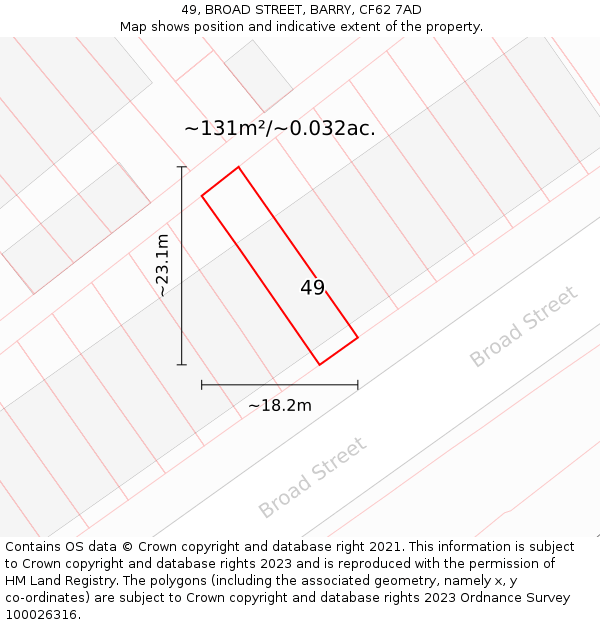 49, BROAD STREET, BARRY, CF62 7AD
Map shows position and indicative extent of the property.

~131m²/~0.032ac.

~23.1m

49

~18.2m

Broad Street

Broad Street

Contains OS data © Crown copyright and database right 2021. This information is subject to Crown copyright and database rights 2023 and is reproduced with the permission of HM Land Registry. The polygons (including the associated geometry, namely x, y co-ordinates) are subject to Crown copyright and database rights 2023 Ordnance Survey 100026316.